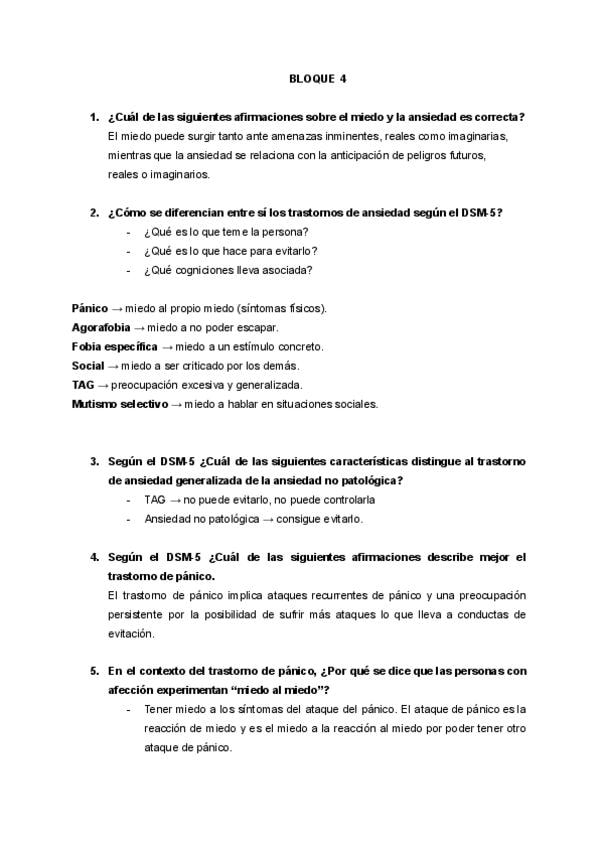 BLOQUE 4

1. ¿Cuál de las siguientes afirmaciones sobre el miedo y la ansiedad es correcta?
El miedo puede surgir tanto ante amenazas inminentes, reales como imaginarias, mientras que la ansiedad se relaciona con la anticipación de peligros futuros, reales o imaginarios.

2. ¿Cómo se diferencian entre sí los trastornos de ansiedad según el DSM-5?
- ¿Qué es lo que teme la persona?
- ¿Qué es lo que hace para evitarlo?
- ¿Qué cogniciones lleva asociada?

Pánico → miedo al propio miedo (síntomas físicos).
Agorafobia → miedo a no poder escapar.
Fobia específica → miedo a un estímulo concreto.
Social → miedo a ser criticado por los demás.
TAG → preocupación excesiva y generalizada.
Mutismo selectivo → miedo a hablar en situaciones sociales.

3. Según el DSM-5 ¿Cuál de las siguientes características distingue al trastorno de ansiedad generalizada de la ansiedad no patológica?
- TAG → no puede evitarlo, no puede controlarla
- Ansiedad no patológica → consigue evitarlo.

4. Según el DSM-5 ¿Cuál de las siguientes afirmaciones describe mejor el trastorno de pánico.
El trastorno de pánico implica ataques recurrentes de pánico y una preocupación persistente por la posibilidad de sufrir más ataques lo que lleva a conductas de evitación.

5. En el contexto del trastorno de pánico, ¿Por qué se dice que las personas con afección experimentan "miedo al miedo"?
- Tener miedo a los síntomas del ataque del pánico. El ataque de pánico es la reacción de miedo y es el miedo a la reacción al miedo por poder tener otro ataque de pánico.